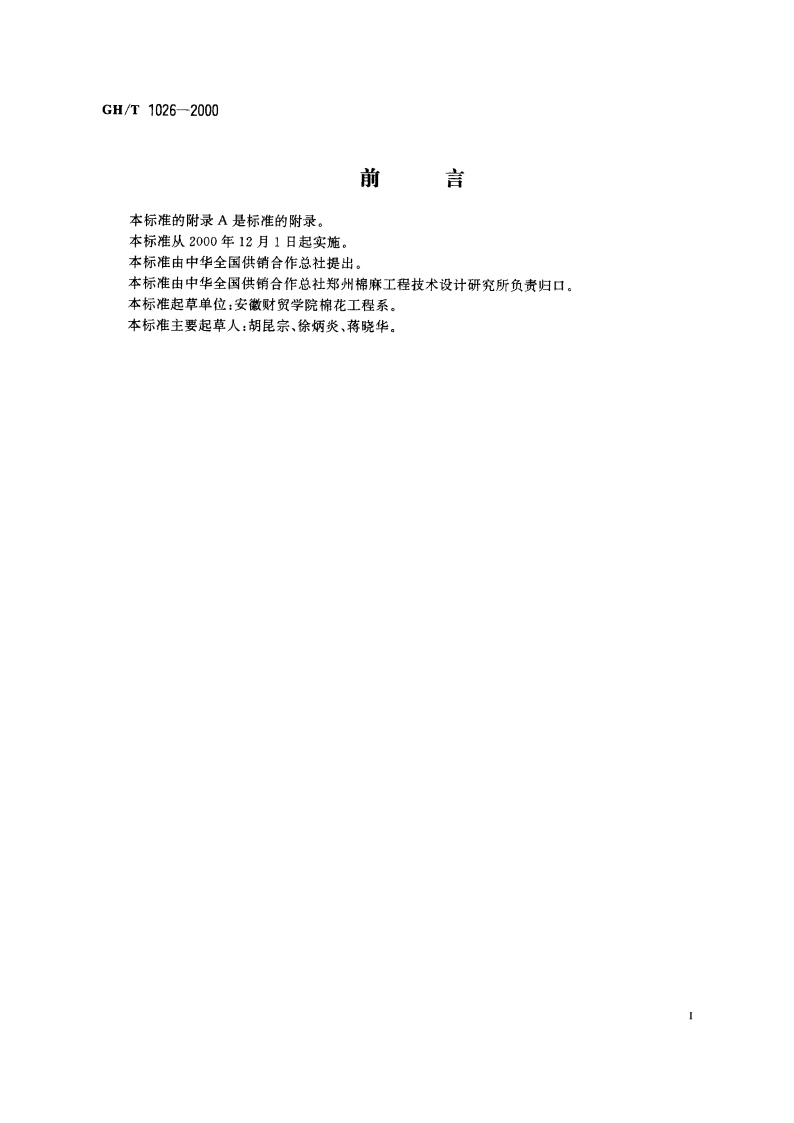 GH/T 1026—2000

前　　言

本标准的附录 A 是标准的附录。
本标准从 2000 年 12 月 1 日起实施。
本标准由中华全国供销合作总社提出。
本标准由中华全国供销合作总社郑州棉麻工程技术设计研究所负责归口。
本标准起草单位：安徽财贸学院棉花工程系。
本标准主要起草人：胡昆宗、徐炳炎、蒋晓华。

I